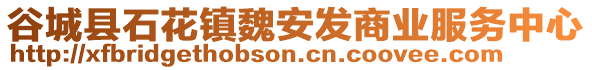 谷城县石花镇魏安发商业服务中心
http://xfbridgethobson.cn.coovee.com